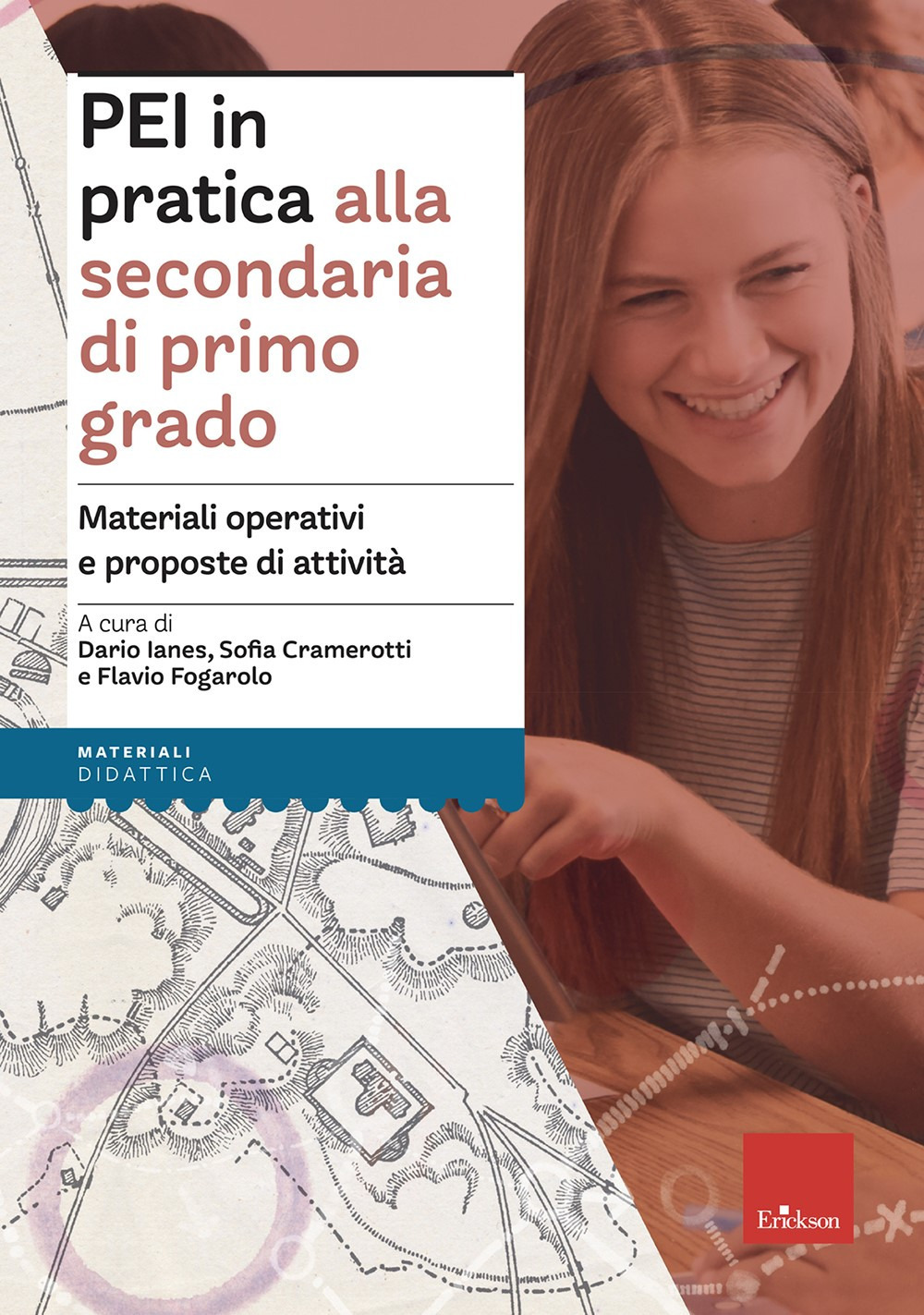 PEI in pratica alla secondaria di primo grado

Materiali operativi e proposte di attività

A cura di
Dario Ianes, Sofia Cramerotti e Flavio Fogarolo

MATERIALI
DIDATTICA

Erickson